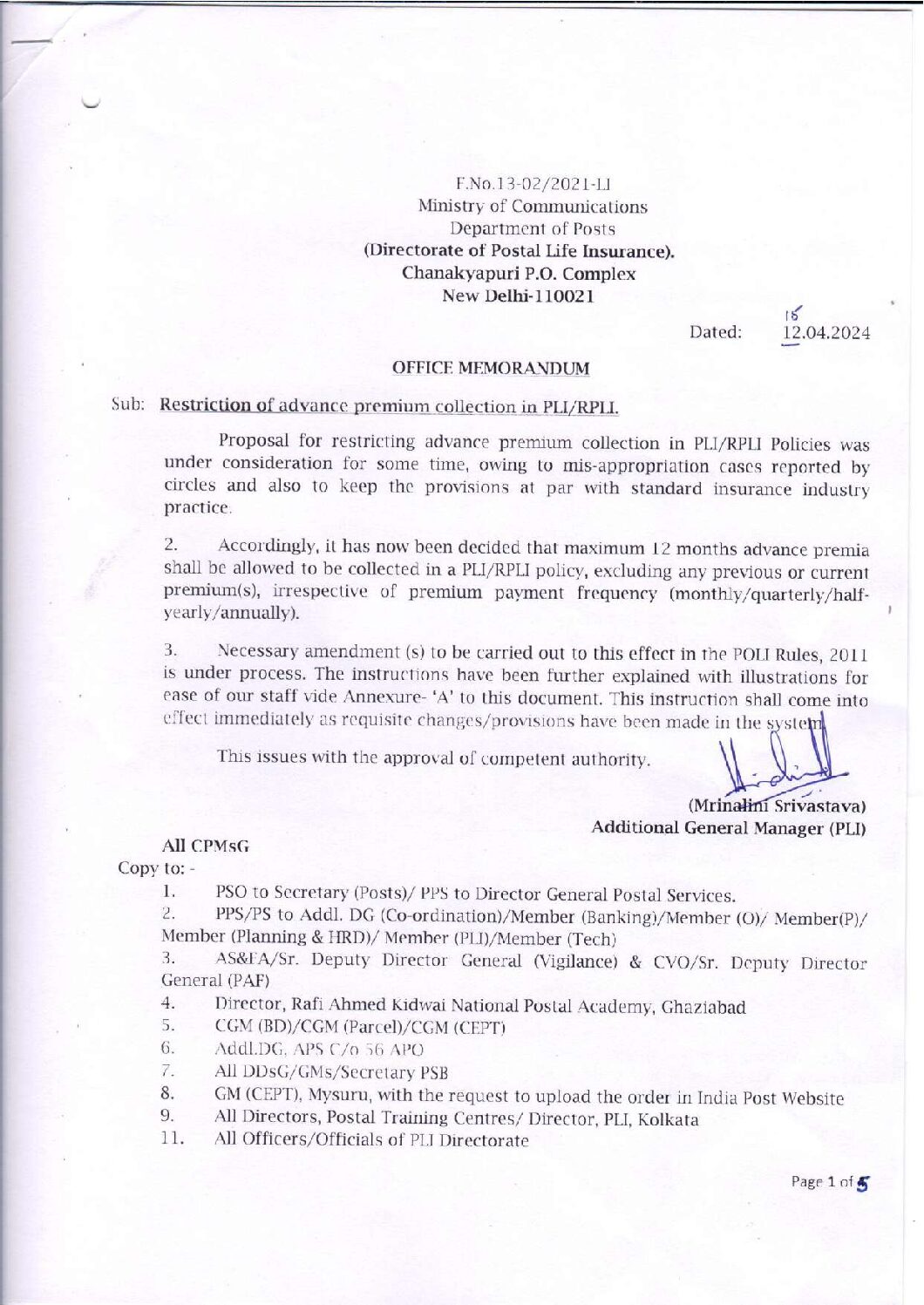 F.No.13-02/2021-LI
Ministry of Communications
Department of Posts
(Directorate of Postal Life Insurance).
Chanakyapuri P.O. Complex
New Delhi-110021

Dated: 15 12.04.2024

OFFICE MEMORANDUM

Sub: Restriction of advance premium collection in PLI/RPLI.

Proposal for restricting advance premium collection in PLI/RPLI Policies was under consideration for some time, owing to mis-appropriation cases reported by circles and also to keep the provisions at par with standard insurance industry practice.

2. Accordingly, it has now been decided that maximum 12 months advance premia shall be allowed to be collected in a PLI/RPLI policy, excluding any previous or current premium(s), irrespective of premium payment frequency (monthly/quarterly/half-yearly/annually).

3. Necessary amendment (s) to be carried out to this effect in the POLI Rules, 2011 is under process. The instructions have been further explained with illustrations for ease of our staff vide Annexure- 'A' to this document. This instruction shall come into effect immediately as requisite changes/provisions have been made in the system.

This issues with the approval of competent authority.

(Mrinalini Srivastava)
Additional General Manager (PLI)

All CPMsG
Copy to: -
1. PSO to Secretary (Posts)/ PPS to Director General Postal Services.
2. PPS/PS to Addl. DG (Co-ordination)/Member (Banking)/Member (O)/ Member(P)/ Member (Planning & HRD)/ Member (PLI)/Member (Tech)
3. AS&FA/Sr. Deputy Director General (Vigilance) & CVO/Sr. Deputy Director General (PAF)
4. Director, Rafi Ahmed Kidwai National Postal Academy, Ghaziabad
5. CGM (BD)/CGM (Parcel)/CGM (CEPT)
6. Addl.DG, APS C/o 56 APO
7. All DDsG/GMs/Secretary PSB
8. GM (CEPT), Mysuru, with the request to upload the order in India Post Website
9. All Directors, Postal Training Centres/ Director, PLI, Kolkata
11. All Officers/Officials of PLI Directorate

Page 1 of 5